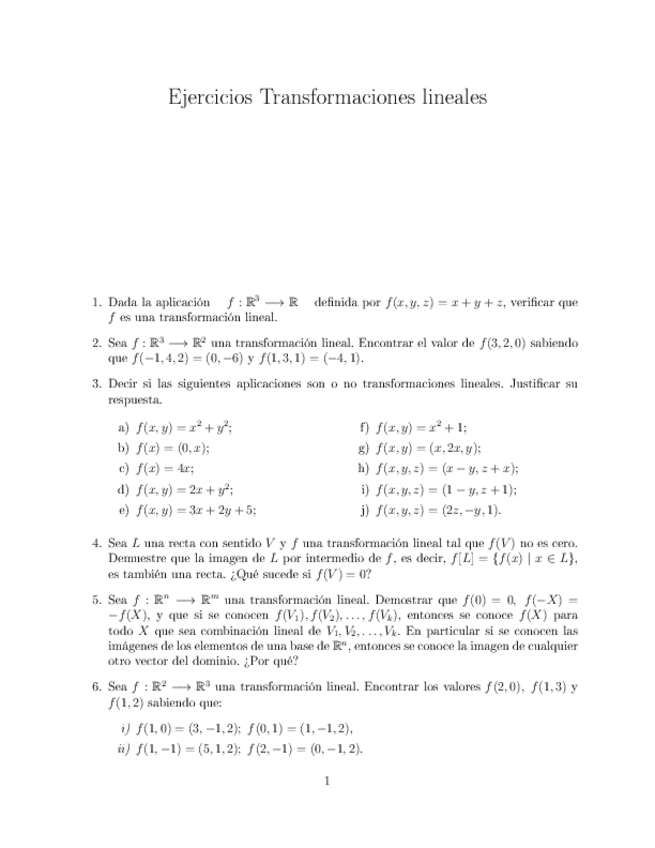 Ejercicios Transformaciones lineales

1. Dada la aplicación $f : \mathbb{R}^3 \longrightarrow \mathbb{R}$ definida por $f(x, y, z) = x + y + z$, verificar que $f$ es una transformación lineal.

2. Sea $f : \mathbb{R}^3 \longrightarrow \mathbb{R}^2$ una transformación lineal. Encontrar el valor de $f(3, 2, 0)$ sabiendo que $f(-1, 4, 2) = (0, -6)$ y $f(1, 3, 1) = (-4, 1)$.

3. Decir si las siguientes aplicaciones son o no transformaciones lineales. Justificar su respuesta.

a) $f(x, y) = x^2 + y^2$;

b) $f(x) = (0, x)$;

c) $f(x) = 4x$;

d) $f(x, y) = 2x + y^2$;

e) $f(x, y) = 3x + 2y + 5$;

f) $f(x, y) = x^2 + 1$;

g) $f(x, y) = (x, 2x, y)$;

h) $f(x, y, z) = (x - y, z + x)$;

i) $f(x, y, z) = (1 - y, z + 1)$;

j) $f(x, y, z) = (2z, -y, 1)$.

4. Sea $L$ una recta con sentido $V$ y $f$ una transformación lineal tal que $f(V)$ no es cero. Demuestre que la imagen de $L$ por intermedio de $f$, es decir, $f[L] = \{f(x) \mid x \in L\}$, es también una recta. ¿Qué sucede si $f(V) = 0$?

5. Sea $f : \mathbb{R}^n \longrightarrow \mathbb{R}^m$ una transformación lineal. Demostrar que $f(0) = 0$, $f(-X) = -f(X)$, y que si se conocen $f(V_1), f(V_2), \ldots, f(V_k)$, entonces se conoce $f(X)$ para todo $X$ que sea combinación lineal de $V_1, V_2, \ldots, V_k$. En particular si se conocen las imágenes de los elementos de una base de $\mathbb{R}^n$, entonces se conoce la imagen de cualquier otro vector del dominio. ¿Por qué?

6. Sea $f : \mathbb{R}^2 \longrightarrow \mathbb{R}^3$ una transformación lineal. Encontrar los valores $f(2, 0)$, $f(1, 3)$ y $f(1, 2)$ sabiendo que:

i) $f(1, 0) = (3, -1, 2)$; $f(0, 1) = (1, -1, 2)$,

ii) $f(1, -1) = (5, 1, 2)$; $f(2, -1) = (0, -1, 2)$.

1